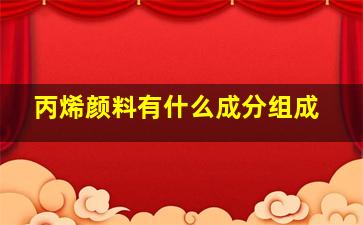 丙烯颜料有什么成分组成